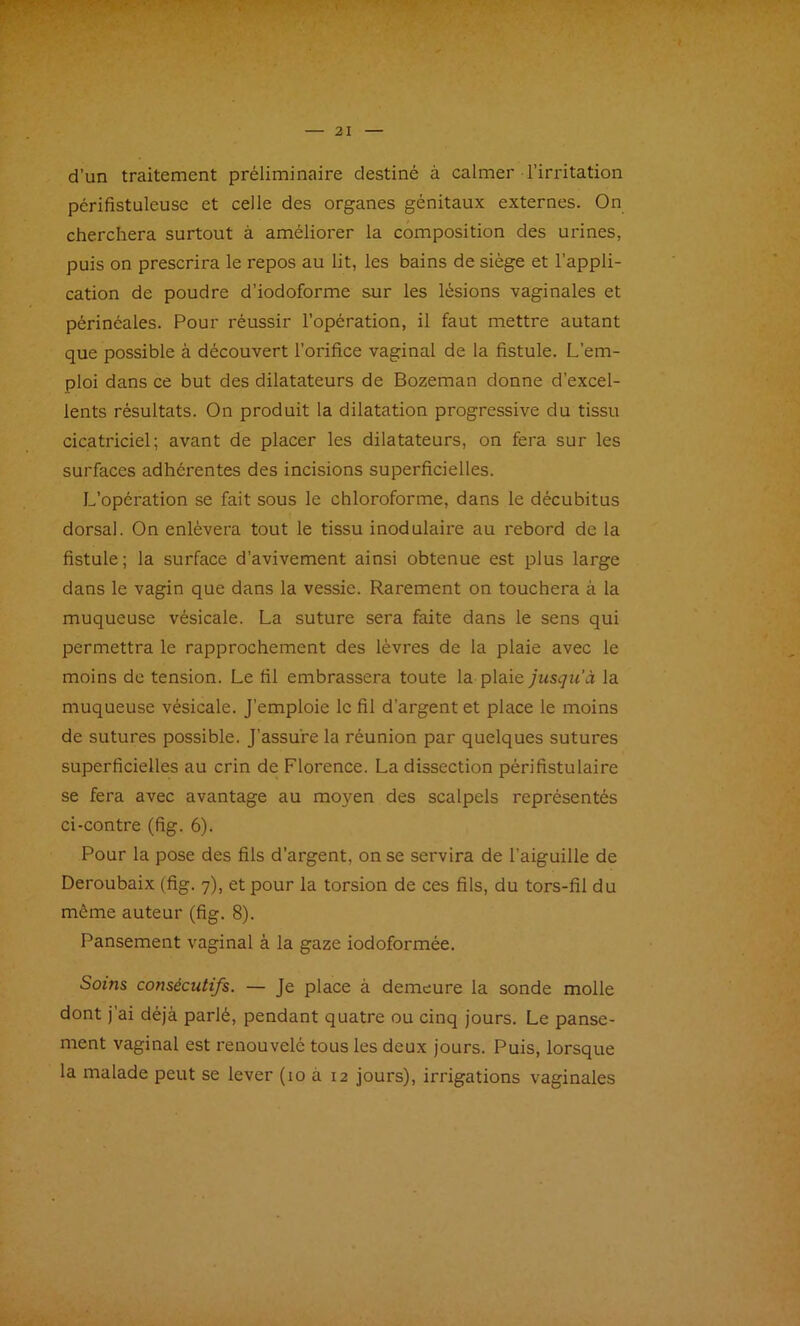 — 21 —

d'un traitement préliminaire destiné à calmer l'irritation périfistuleuse et celle des organes génitaux externes. On cherchera surtout à améliorer la composition des urines, puis on prescrira le repos au lit, les bains de siège et l'application de poudre d'iodoforme sur les lésions vaginales et périnéales. Pour réussir l'opération, il faut mettre autant que possible à découvert l'orifice vaginal de la fistule. L'emploi dans ce but des dilatateurs de Bozeman donne d'excellents résultats. On produit la dilatation progressive du tissu cicatriciel; avant de placer les dilatateurs, on fera sur les surfaces adhérentes des incisions superficielles.

L'opération se fait sous le chloroforme, dans le décubitus dorsal. On enlèvera tout le tissu inodulaire au rebord de la fistule; la surface d'avivement ainsi obtenue est plus large dans le vagin que dans la vessie. Rarement on touchera à la muqueuse vésicale. La suture sera faite dans le sens qui permettra le rapprochement des lèvres de la plaie avec le moins de tension. Le fil embrassera toute la plaie jusqu'à la muqueuse vésicale. J'emploie le fil d'argent et place le moins de sutures possible. J'assure la réunion par quelques sutures superficielles au crin de Florence. La dissection périfistulaire se fera avec avantage au moyen des scalpels représentés ci-contre (fig. 6).

Pour la pose des fils d'argent, on se servira de l'aiguille de Deroubaix (fig. 7), et pour la torsion de ces fils, du tors-fil du même auteur (fig. 8).

Pansement vaginal à la gaze iodoformée.

Soins consécutifs. — Je place à demeure la sonde molle dont j'ai déjà parlé, pendant quatre ou cinq jours. Le pansement vaginal est renouvelé tous les deux jours. Puis, lorsque la malade peut se lever (10 à 12 jours), irrigations vaginales